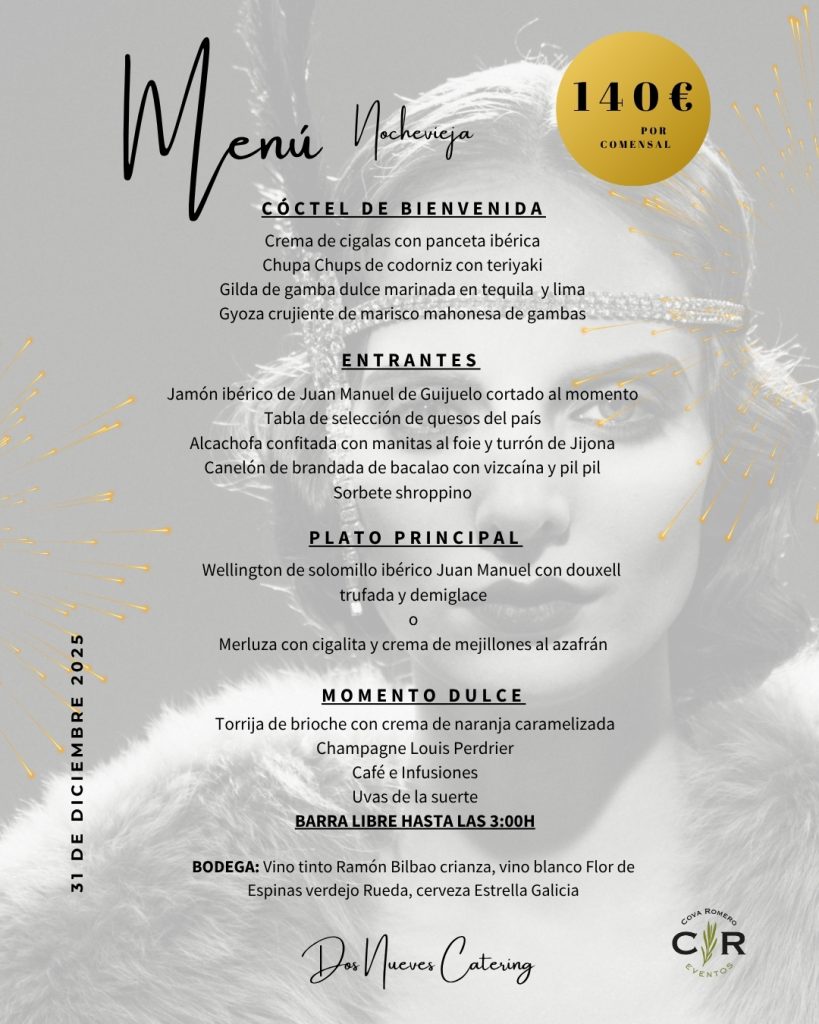 Menú Nochevieja

140€
POR COMENSAL

CÓCTEL DE BIENVENIDA
Crema de cigalas con panceta ibérica
Chupa Chups de codorniz con teriyaki
Gilda de gamba dulce marinada en tequila y lima
Gyoza crujiente de marisco mahonesa de gambas

ENTRANTES
Jamón ibérico de Juan Manuel de Guijuelo cortado al momento
Tabla de selección de quesos del país
Alcachofa confitada con manitas al foie y turrón de Jijona
Canelón de brandada de bacalao con vizcaína y pil pil
Sorbete shroppino

PLATO PRINCIPAL
Wellington de solomillo ibérico Juan Manuel con douxell trufada y demiglace
o
Merluza con cigalita y crema de mejillones al azafrán

MOMENTO DULCE
Torrija de brioche con crema de naranja caramelizada
Champagne Louis Perdrier
Café e Infusiones
Uvas de la suerte
BARRA LIBRE HASTA LAS 3:00H

BODEGA: Vino tinto Ramón Bilbao crianza, vino blanco Flor de Espinas verdejo Rueda, cerveza Estrella Galicia

31 DE DICIEMBRE 2025

Dos Nueves Catering

COVA ROMERO
CR
EVENTOS